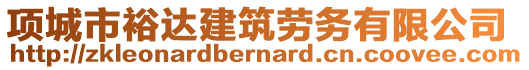 项城市裕达建筑劳务有限公司
http://zkleonardbernard.cn.coovee.com